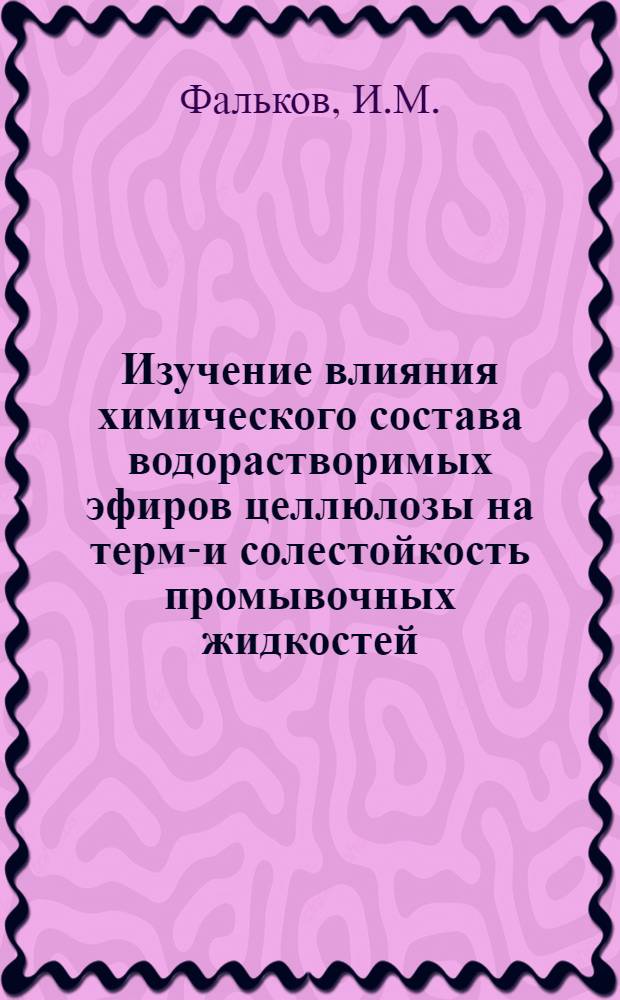 Фальков, И.М.

Изучение влияния химического состава водорастворимых эфиров целлюлозы на терм-и солестойкость промывочных жидкостей